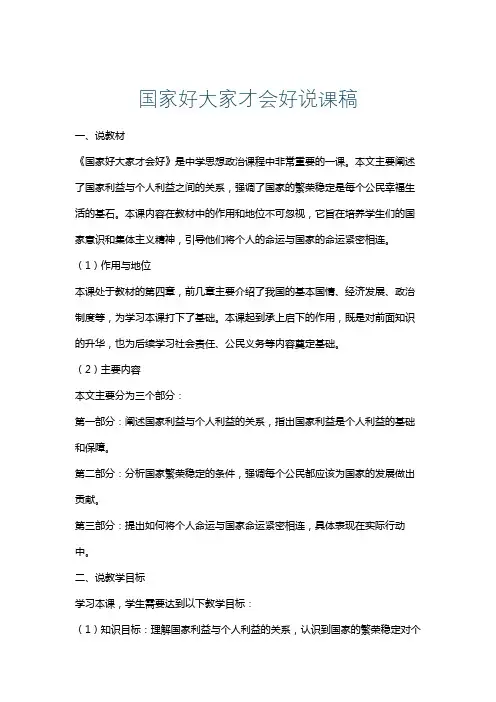 国家好大家才会好说课稿

一、说教材

《国家好大家才会好》是中学思想政治课程中非常重要的一课。本文主要阐述了国家利益与个人利益之间的关系，强调了国家的繁荣稳定是每个公民幸福生活的基石。本课内容在教材中的作用和地位不可忽视，它旨在培养学生们的国家意识和集体主义精神，引导他们将个人的命运与国家的命运紧密相连。

（1）作用与地位

本课处于教材的第四章，前几章主要介绍了我国的基本国情、经济发展、政治制度等，为学习本课打下了基础。本课起到承上启下的作用，既是对前面知识的升华，也为后续学习社会责任、公民义务等内容奠定基础。

（2）主要内容

本文主要分为三个部分：

第一部分：阐述国家利益与个人利益的关系，指出国家利益是个人利益的基础和保障。

第二部分：分析国家繁荣稳定的条件，强调每个公民都应该为国家的发展做出贡献。

第三部分：提出如何将个人命运与国家命运紧密相连，具体表现在实际行动中。

二、说教学目标

学习本课，学生需要达到以下教学目标：

（1）知识目标：理解国家利益与个人利益的关系，认识到国家的繁荣稳定对个